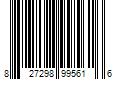 8 27298 99561 6